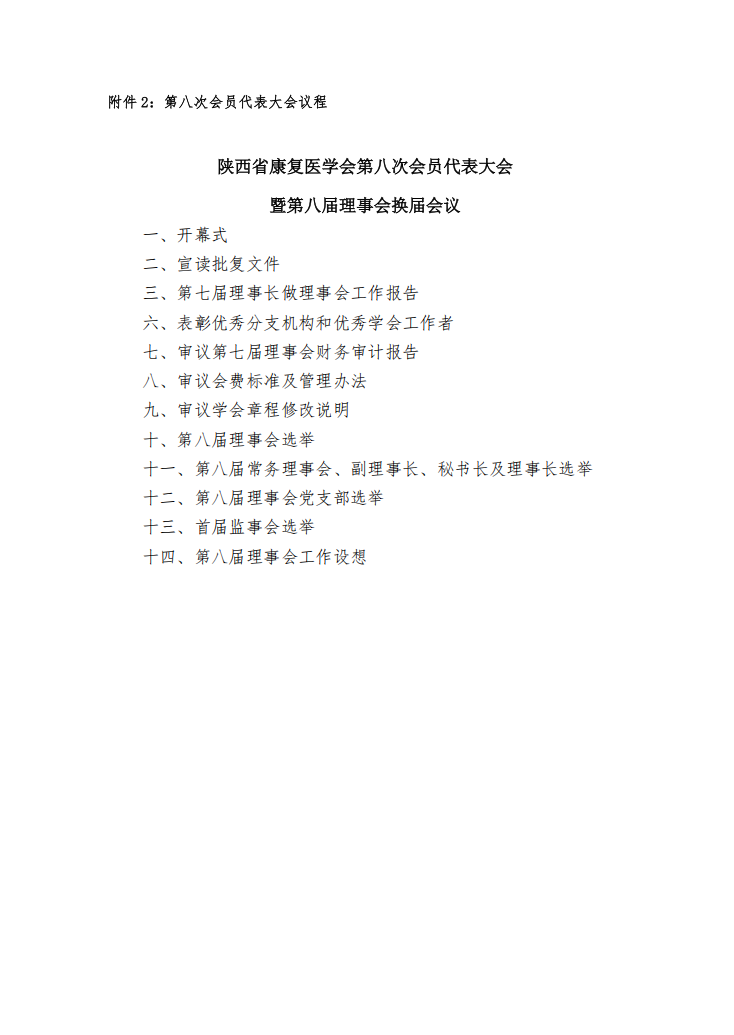 附件2：第八次会员代表大会议程

陕西省康复医学会第八次会员代表大会

暨第八届理事会换届会议

一、开幕式

二、宣读批复文件

三、第七届理事长做理事会工作报告

六、表彰优秀分支机构和优秀学会工作者

七、审议第七届理事会财务审计报告

八、审议会费标准及管理办法

九、审议学会章程修改说明

十、第八届理事会选举

十一、第八届常务理事会、副理事长、秘书长及理事长选举

十二、第八届理事会党支部选举

十三、首届监事会选举

十四、第八届理事会工作设想